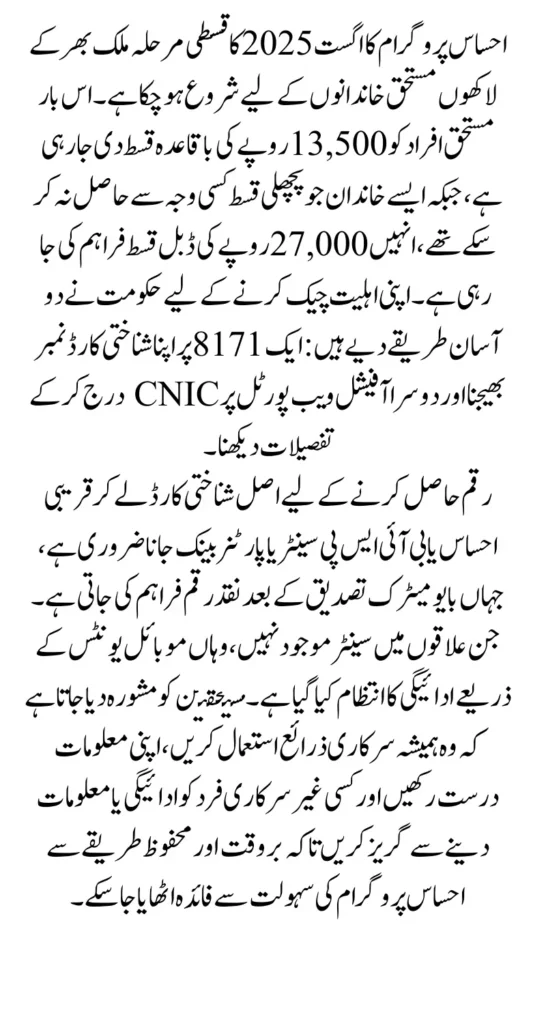 احساس پروگرام کا اگست 2025 کا قسطی مرحلہ ملک بھر کے لاکھوں مستحق خاندانوں کے لیے شروع ہو چکا ہے۔ اس بار مستحق افراد کو 13,500 روپے کی باقاعدہ قسط دی جا رہی ہے، جبکہ ایسے خاندان جو پچھلی قسط کسی وجہ سے حاصل نہ کر سکے تھے، انہیں 27,000 روپے کی ڈبل قسط فراہم کی جا رہی ہے۔ اپنی اہلیت چیک کرنے کے لیے حکومت نے دو آسان طریقے دیے ہیں: ایک 8171 پر اپنا شناختی کارڈ نمبر بھیجنا اور دوسرا آفیشل ویب پورٹل پر CNIC درج کر کے تفصیلات دیکھنا۔

رقم حاصل کرنے کے لیے اصل شناختی کارڈ لے کر قریبی احساس یا بی آئی ایس پی سینٹر یا پارٹنر بینک جانا ضروری ہے، جہاں بایومیٹرک تصدیق کے بعد نقد رقم فراہم کی جاتی ہے۔ جن علاقوں میں سینٹر موجود نہیں، وہاں موبائل یونٹس کے ذریعے ادائیگی کا انتظام کیا گیا ہے۔ مستحقین کو مشورہ دیا جاتا ہے کہ وہ ہمیشہ سرکاری ذرائع استعمال کریں، اپنی معلومات درست رکھیں اور کسی غیر سرکاری فرد کو ادائیگی یا معلومات دینے سے گریز کریں تاکہ بروقت اور محفوظ طریقے سے احساس پروگرام کی سہولت سے فائدہ اٹھایا جا سکے۔